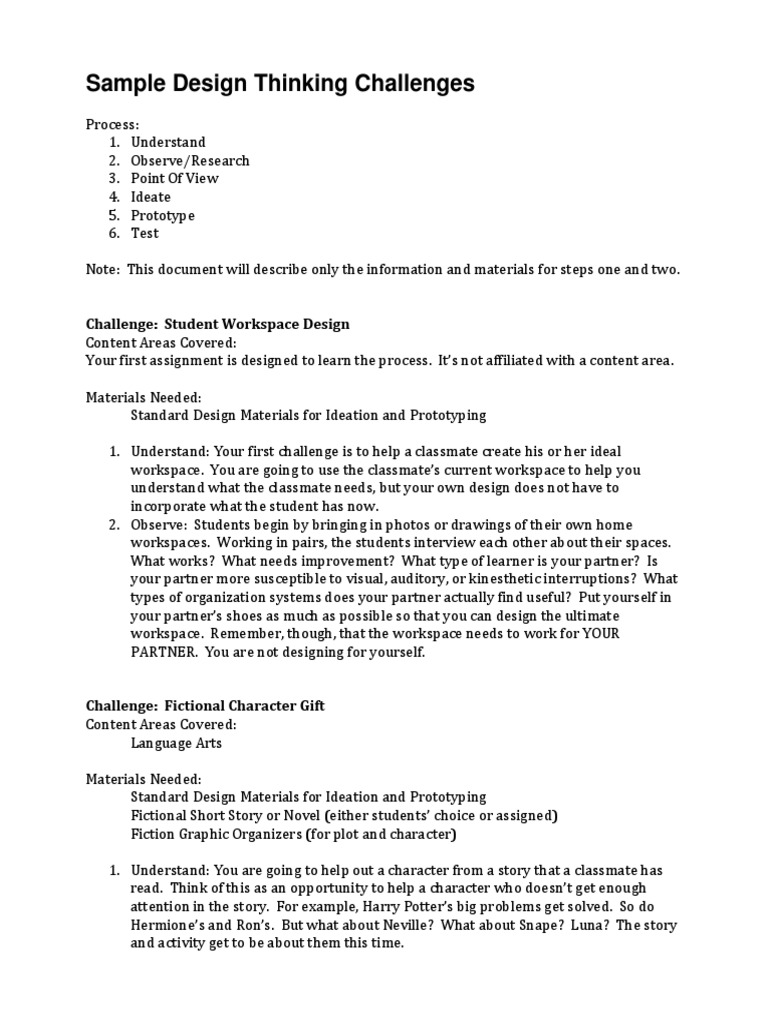 Sample Design Thinking Challenges

Process:
1. Understand
2. Observe/Research
3. Point Of View
4. Ideate
5. Prototype
6. Test

Note: This document will describe only the information and materials for steps one and two.

Challenge: Student Workspace Design
Content Areas Covered:
Your first assignment is designed to learn the process. It's not affiliated with a content area.

Materials Needed:
Standard Design Materials for Ideation and Prototyping

1. Understand: Your first challenge is to help a classmate create his or her ideal workspace. You are going to use the classmate's current workspace to help you understand what the classmate needs, but your own design does not have to incorporate what the student has now.
2. Observe: Students begin by bringing in photos or drawings of their own home workspaces. Working in pairs, the students interview each other about their spaces. What works? What needs improvement? What type of learner is your partner? Is your partner more susceptible to visual, auditory, or kinesthetic interruptions? What types of organization systems does your partner actually find useful? Put yourself in your partner's shoes as much as possible so that you can design the ultimate workspace. Remember, though, that the workspace needs to work for YOUR PARTNER. You are not designing for yourself.

Challenge: Fictional Character Gift
Content Areas Covered:
Language Arts

Materials Needed:
Standard Design Materials for Ideation and Prototyping
Fictional Short Story or Novel (either students' choice or assigned)
Fiction Graphic Organizers (for plot and character)

1. Understand: You are going to help out a character from a story that a classmate has read. Think of this as an opportunity to help a character who doesn't get enough attention in the story. For example, Harry Potter's big problems get solved. So do Hermione's and Ron's. But what about Neville? What about Snape? Luna? The story and activity get to be about them this time.